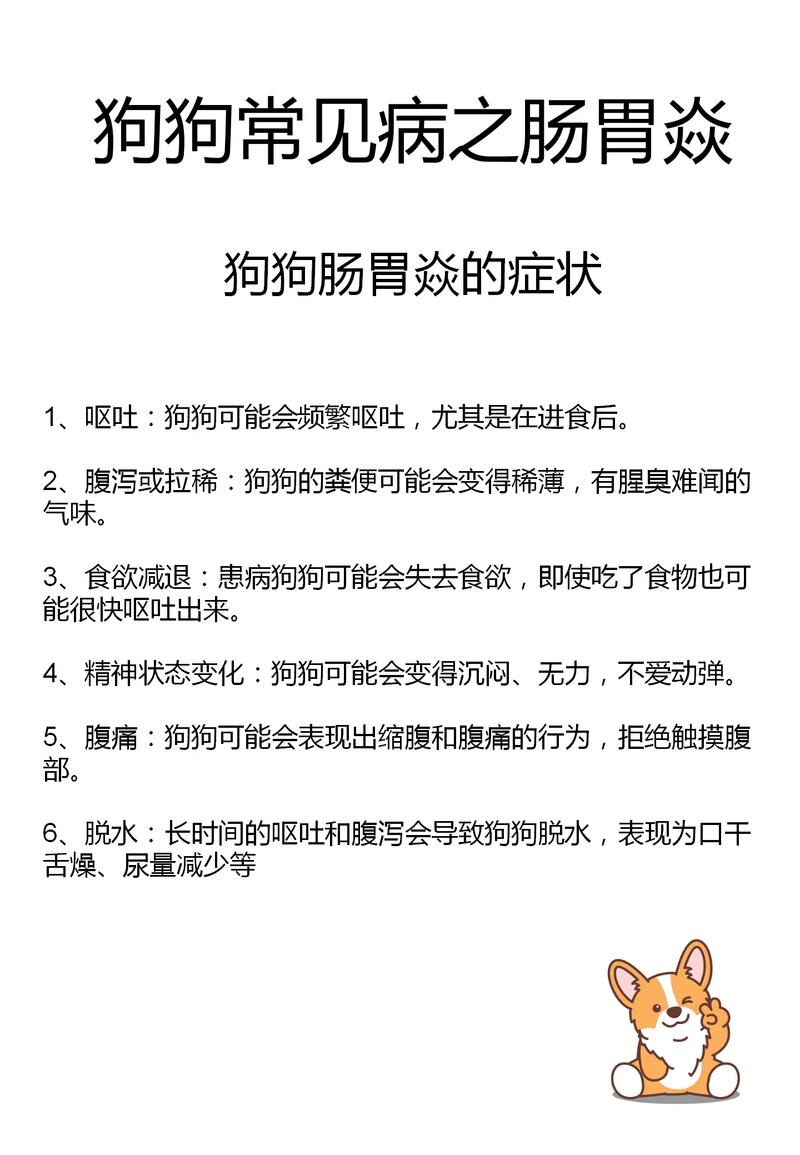 狗狗常见病之肠胃炎

狗狗肠胃炎的症状

1、呕吐：狗狗可能会频繁呕吐，尤其是在进食后。

2、腹泻或拉稀：狗狗的粪便可能会变得稀薄，有腥臭难闻的气味。

3、食欲减退：患病狗狗可能会失去食欲，即使吃了食物也可能很快呕吐出来。

4、精神状态变化：狗狗可能会变得沉闷、无力，不爱动弹。

5、腹痛：狗狗可能会表现出缩腹和腹痛的行为，拒绝触摸腹部。

6、脱水：长时间的呕吐和腹泻会导致狗狗脱水，表现为口干舌燥、尿量减少等